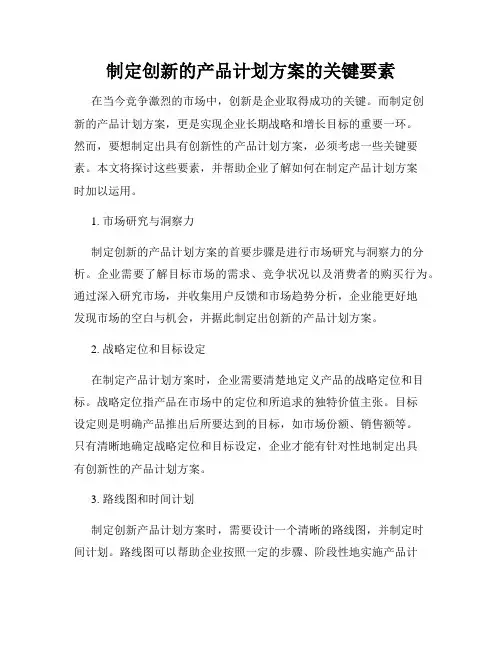 制定创新的产品计划方案的关键要素

在当今竞争激烈的市场中，创新是企业取得成功的关键。而制定创新的产品计划方案，更是实现企业长期战略和增长目标的重要一环。然而，要想制定出具有创新性的产品计划方案，必须考虑一些关键要素。本文将探讨这些要素，并帮助企业了解如何在制定产品计划方案时加以运用。

1. 市场研究与洞察力

制定创新的产品计划方案的首要步骤是进行市场研究与洞察力的分析。企业需要了解目标市场的需求、竞争状况以及消费者的购买行为。通过深入研究市场，并收集用户反馈和市场趋势分析，企业能更好地发现市场的空白与机会，并据此制定出创新的产品计划方案。

2. 战略定位和目标设定

在制定产品计划方案时，企业需要清楚地定义产品的战略定位和目标。战略定位指产品在市场中的定位和所追求的独特价值主张。目标设定则是明确产品推出后所要达到的目标，如市场份额、销售额等。只有清晰地确定战略定位和目标设定，企业才能有针对性地制定出具有创新性的产品计划方案。

3. 路线图和时间计划

制定创新产品计划方案时，需要设计一个清晰的路线图，并制定时间计划。路线图可以帮助企业按照一定的步骤、阶段性地实施产品计